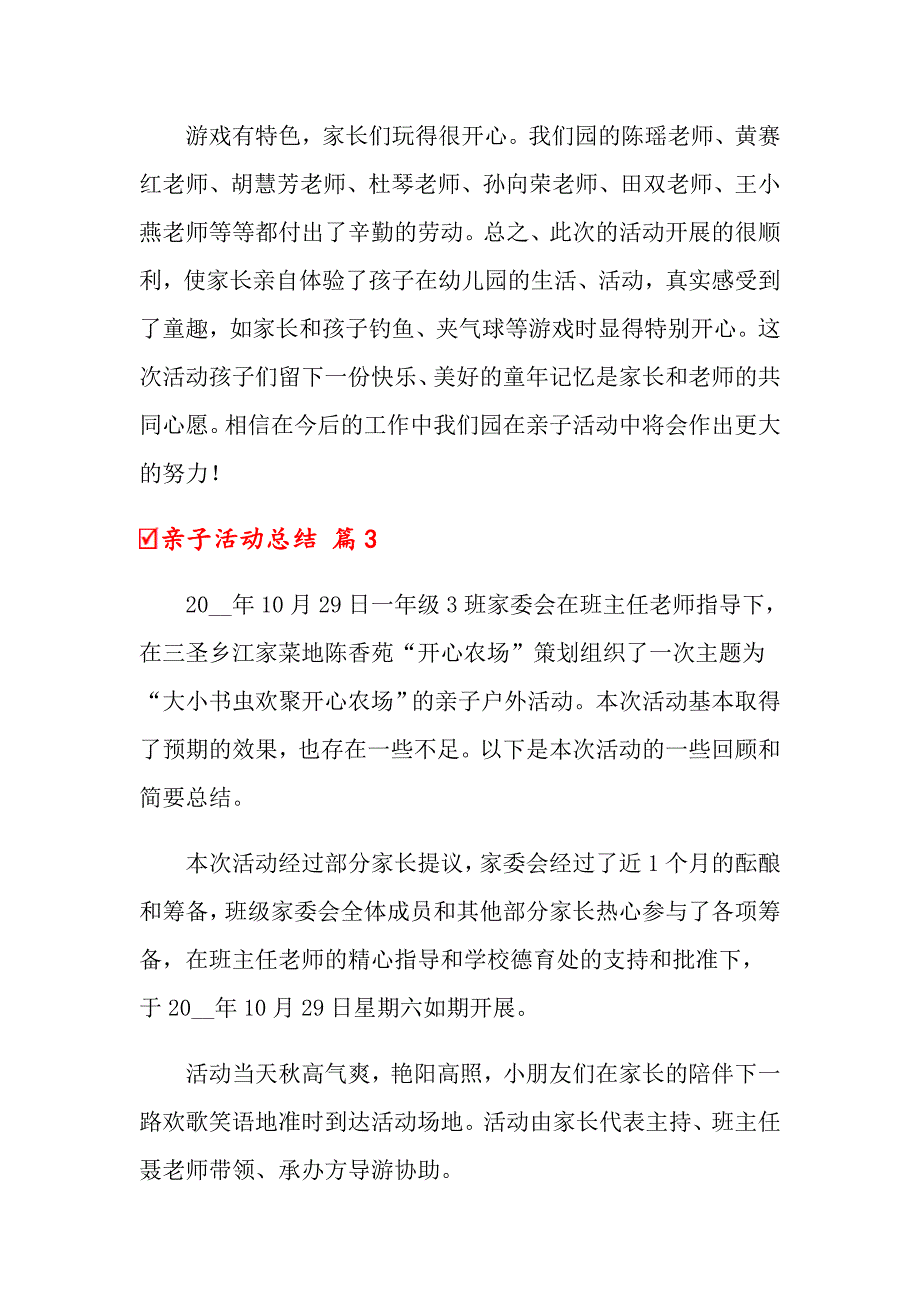 游戏有特色，家长们玩得很开心。我们园的陈瑶老师、黄赛红老师、胡慧芳老师、杜琴老师、孙向荣老师、田双老师、王小燕老师等等都付出了辛勤的劳动。总之、此次的活动开展的很顺利，使家长亲自体验了孩子在幼儿园的生活、活动，真实感受到了童趣，如家长和孩子钓鱼、夹气球等游戏时显得特别开心。这次活动孩子们留下一份快乐、美好的童年记忆是家长和老师的共同心愿。相信在今后的工作中我们园在亲子活动中将会作出更大的努力！

☑亲子活动总结 篇3

20__年10月29日一年级3班家委会在班主任老师指导下，在三圣乡江家菜地陈香苑“开心农场”策划组织了一次主题为“大小书虫欢聚开心农场”的亲子户外活动。本次活动基本取得了预期的效果，也存在一些不足。以下是本次活动的一些回顾和简要总结。

本次活动经过部分家长提议，家委会经过了近1个月的酝酿和筹备，班级家委会全体成员和其他部分家长热心参与了各项筹备，在班主任老师的精心指导和学校德育处的支持和批准下，于20__年10月29日星期六如期开展。

活动当天秋高气爽，艳阳高照，小朋友们在家长的陪伴下一路欢歌笑语地准时到达活动场地。活动由家长代表主持、班主任聂老师带领、承办方导游协助。